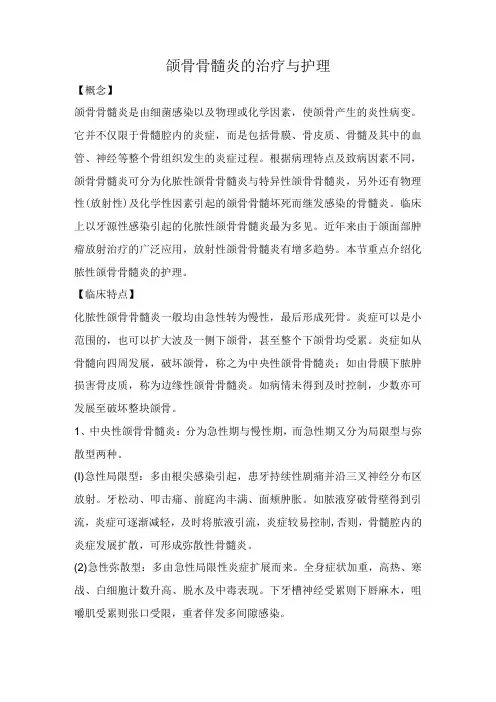 颌骨骨髓炎的治疗与护理

【概念】

颌骨骨髓炎是由细菌感染以及物理或化学因素，使颌骨产生的炎性病变。它并不仅限于骨髓腔内的炎症，而是包括骨膜、骨皮质、骨髓及其中的血管、神经等整个骨组织发生的炎症过程。根据病理特点及致病因素不同，颌骨骨髓炎可分为化脓性颌骨骨髓炎与特异性颌骨骨髓炎，另外还有物理性(放射性)及化学性因素引起的颌骨骨髓坏死而继发感染的骨髓炎。临床上以牙源性感染引起的化脓性颌骨骨髓炎最为多见。近年来由于颌面部肿瘤放射治疗的广泛应用，放射性颌骨骨髓炎有增多趋势。本节重点介绍化脓性颌骨骨髓炎的护理。

【临床特点】

化脓性颌骨骨髓炎一般均由急性转为慢性，最后形成死骨。炎症可以是小范围的，也可以扩大波及一侧下颌骨，甚至整个下颌骨均受累。炎症如从骨髓向四周发展，破坏颌骨，称之为中央性颌骨骨髓炎；如由骨膜下脓肿损害骨皮质，称为边缘性颌骨骨髓炎。如病情未得到及时控制，少数亦可发展至破坏整块颌骨。

1、中央性颌骨骨髓炎：分为急性期与慢性期，而急性期又分为局限型与弥散型两种。

(l)急性局限型：多由根尖感染引起，患牙持续性剧痛并沿三叉神经分布区放射。牙松动、叩击痛、前庭沟丰满、面颊肿胀。如脓液穿破骨壁得到引流，炎症可逐渐减轻，及时将脓液引流，炎症较易控制,否则，骨髓腔内的炎症发展扩散，可形成弥散性骨髓炎。

(2)急性弥散型：多由急性局限性炎症扩展而来。全身症状加重，高热、寒战、白细胞计数升高、脱水及中毒表现。下牙槽神经受累则下唇麻木，咀嚼肌受累则张口受限，重者伴发多间隙感染。